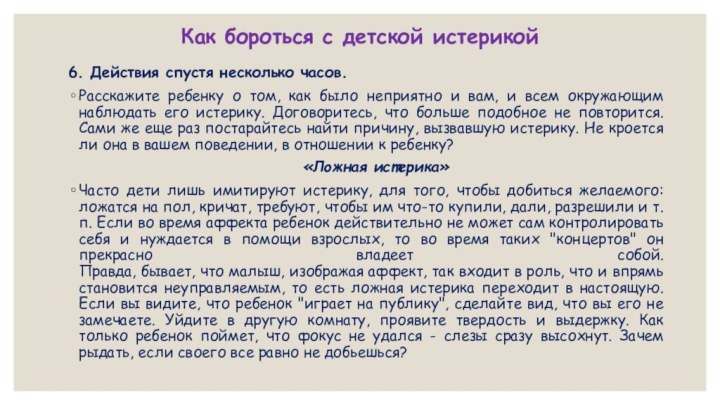 Как бороться с детской истерикой

6. Действия спустя несколько часов.

◦ Расскажите ребенку о том, как было неприятно и вам, и всем окружающим наблюдать его истерику. Договоритесь, что больше подобное не повторится. Сами же еще раз постарайтесь найти причину, вызвавшую истерику. Не кроется ли она в вашем поведении, в отношении к ребенку?

«Ложная истерика»

◦ Часто дети лишь имитируют истерику, для того, чтобы добиться желаемого: ложатся на пол, кричат, требуют, чтобы им что-то купили, дали, разрешили и т. п. Если во время аффекта ребенок действительно не может сам контролировать себя и нуждается в помощи взрослых, то во время таких "концертов" он прекрасно владеет собой.
Правда, бывает, что малыш, изображая аффект, так входит в роль, что и впрямь становится неуправляемым, то есть ложная истерика переходит в настоящую. Если вы видите, что ребенок "играет на публику", сделайте вид, что вы его не замечаете. Уйдите в другую комнату, проявите твердость и выдержку. Как только ребенок поймет, что фокус не удался - слезы сразу высохнут. Зачем рыдать, если своего все равно не добьешься?